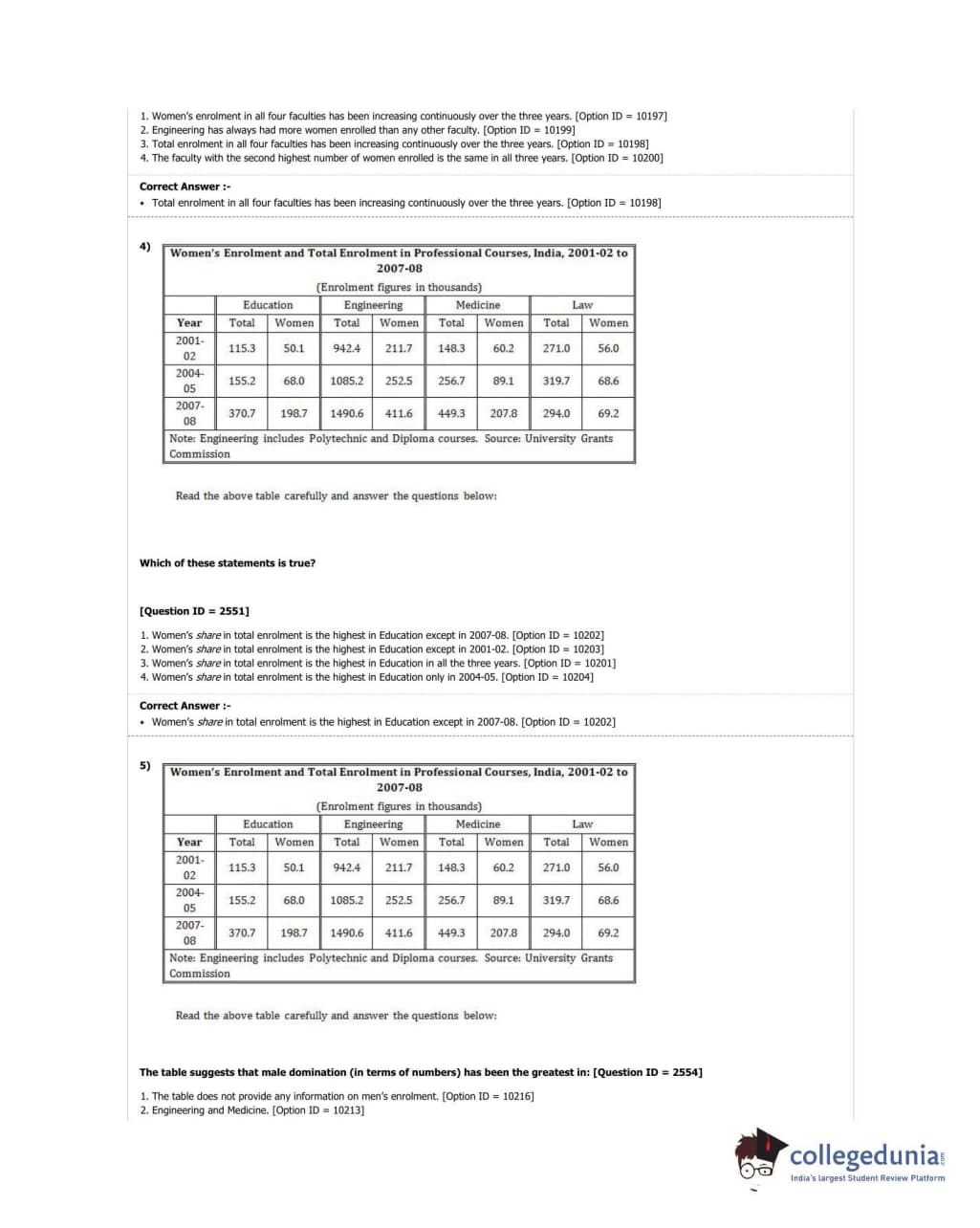 1. Women's enrolment in all four faculties has been increasing continuously over the three years. [Option ID = 10197]
2. Engineering has always had more women enrolled than any other faculty. [Option ID = 10199]
3. Total enrolment in all four faculties has been increasing continuously over the three years. [Option ID = 10198]
4. The faculty with the second highest number of women enrolled is the same in all three years. [Option ID = 10200]

Correct Answer :-
• Total enrolment in all four faculties has been increasing continuously over the three years. [Option ID = 10198]

4)

Women's Enrolment and Total Enrolment in Professional Courses, India, 2001-02 to 2007-08

(Enrolment figures in thousands)

| | Education | | Engineering | | Medicine | | Law | |
|---|---|---|---|---|---|---|---|---|
| Year | Total | Women | Total | Women | Total | Women | Total | Women |
| 2001-02 | 115.3 | 50.1 | 942.4 | 211.7 | 148.3 | 60.2 | 271.0 | 56.0 |
| 2004-05 | 155.2 | 68.0 | 1085.2 | 252.5 | 256.7 | 89.1 | 319.7 | 68.6 |
| 2007-08 | 370.7 | 198.7 | 1490.6 | 411.6 | 449.3 | 207.8 | 294.0 | 69.2 |

Note: Engineering includes Polytechnic and Diploma courses. Source: University Grants Commission

Read the above table carefully and answer the questions below:

Which of these statements is true?

[Question ID = 2551]

1. Women's share in total enrolment is the highest in Education except in 2007-08. [Option ID = 10202]
2. Women's share in total enrolment is the highest in Education except in 2001-02. [Option ID = 10203]
3. Women's share in total enrolment is the highest in Education in all the three years. [Option ID = 10201]
4. Women's share in total enrolment is the highest in Education only in 2004-05. [Option ID = 10204]

Correct Answer :-
• Women's share in total enrolment is the highest in Education except in 2007-08. [Option ID = 10202]

5)

Women's Enrolment and Total Enrolment in Professional Courses, India, 2001-02 to 2007-08

(Enrolment figures in thousands)

| | Education | | Engineering | | Medicine | | Law | |
|---|---|---|---|---|---|---|---|---|
| Year | Total | Women | Total | Women | Total | Women | Total | Women |
| 2001-02 | 115.3 | 50.1 | 942.4 | 211.7 | 148.3 | 60.2 | 271.0 | 56.0 |
| 2004-05 | 155.2 | 68.0 | 1085.2 | 252.5 | 256.7 | 89.1 | 319.7 | 68.6 |
| 2007-08 | 370.7 | 198.7 | 1490.6 | 411.6 | 449.3 | 207.8 | 294.0 | 69.2 |

Note: Engineering includes Polytechnic and Diploma courses. Source: University Grants Commission

Read the above table carefully and answer the questions below:

The table suggests that male domination (in terms of numbers) has been the greatest in: [Question ID = 2554]

1. The table does not provide any information on men's enrolment. [Option ID = 10216]
2. Engineering and Medicine. [Option ID = 10213]

collegedunia.com
India's largest Student Review Platform